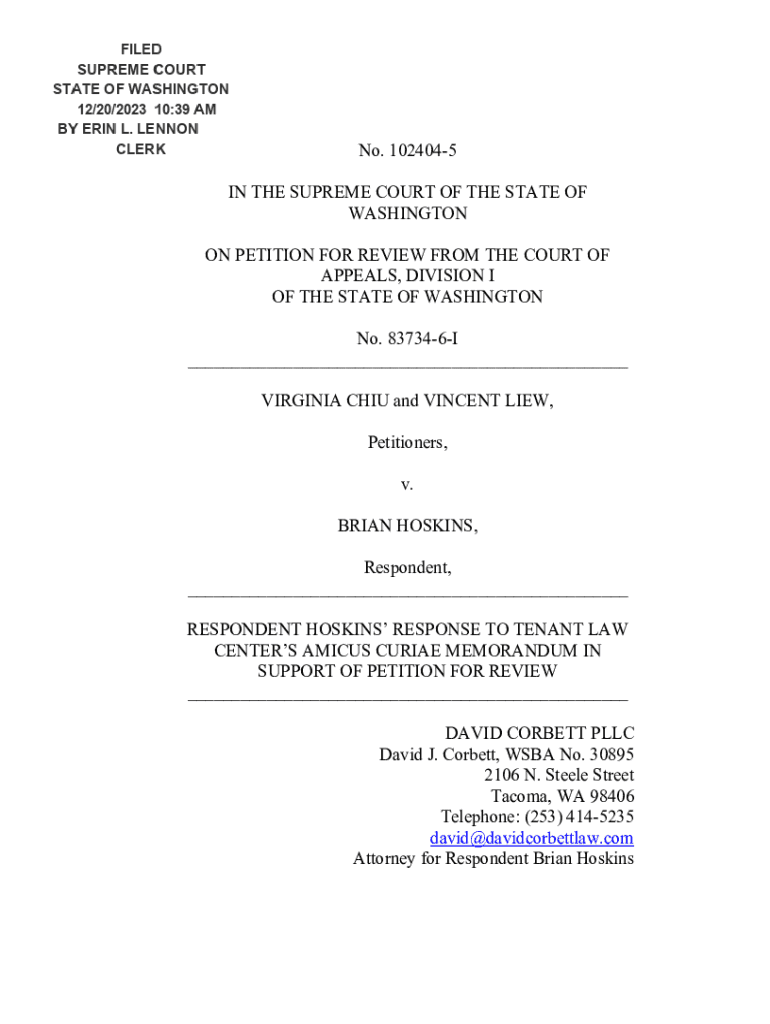 FILED
SUPREME COURT
STATE OF WASHINGTON
12/20/2023 10:39 AM
BY ERIN L. LENNON
CLERK

No. 102404-5

IN THE SUPREME COURT OF THE STATE OF WASHINGTON

ON PETITION FOR REVIEW FROM THE COURT OF APPEALS, DIVISION I
OF THE STATE OF WASHINGTON

No. 83734-6-I

VIRGINIA CHIU and VINCENT LIEW,

Petitioners,

v.

BRIAN HOSKINS,

Respondent,

RESPONDENT HOSKINS' RESPONSE TO TENANT LAW CENTER'S AMICUS CURIAE MEMORANDUM IN SUPPORT OF PETITION FOR REVIEW

DAVID CORBETT PLLC
David J. Corbett, WSBA No. 30895
2106 N. Steele Street
Tacoma, WA 98406
Telephone: (253) 414-5235
david@davidcorbettlaw.com
Attorney for Respondent Brian Hoskins